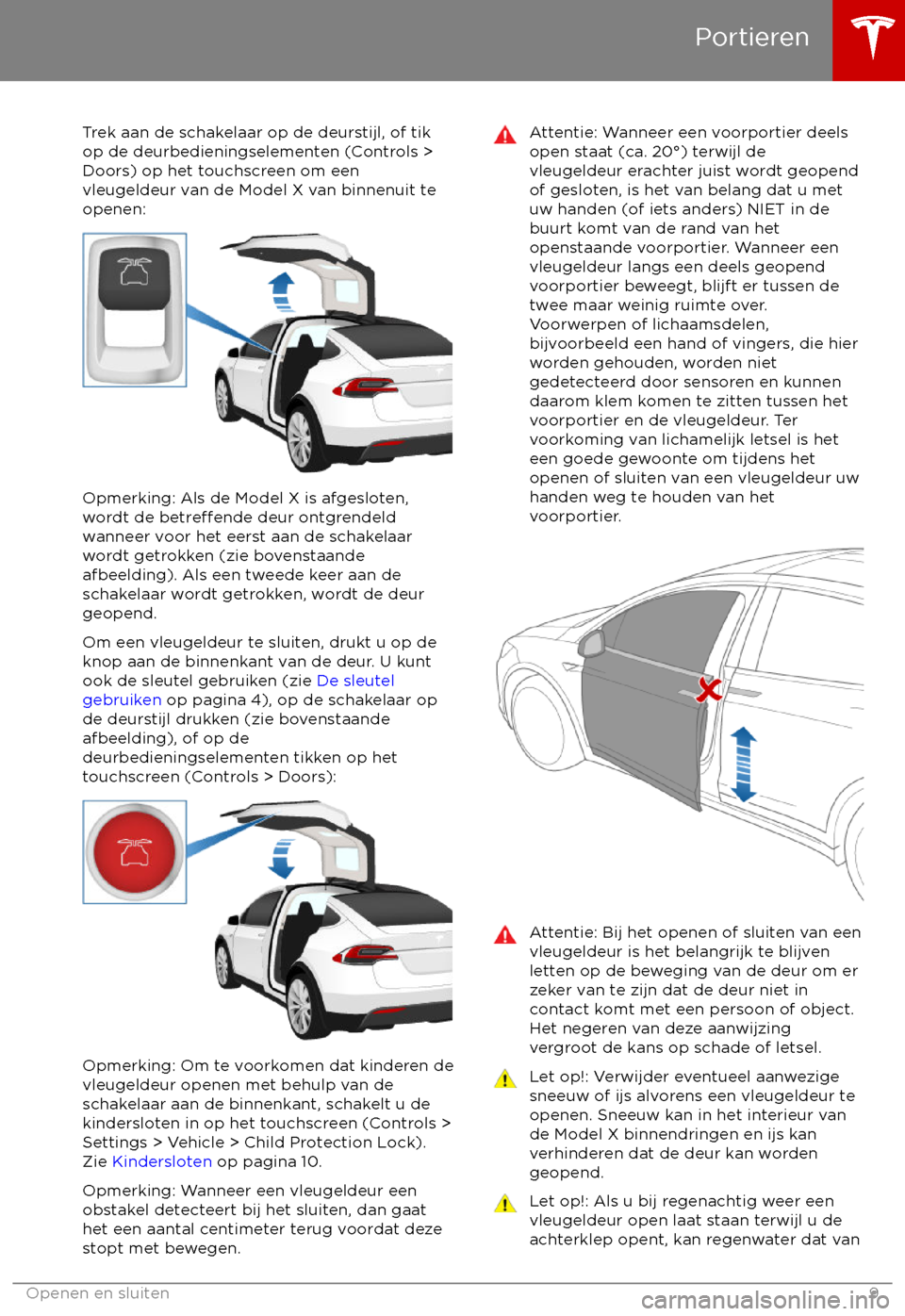 Portieren

Trek aan de schakelaar op de deurstijl, of tik op de deurbedieningselementen (Controls > Doors) op het touchscreen om een vleugeldeur van de Model X van binnenuit te openen:

Opmerking: Als de Model X is afgesloten, wordt de betreffende deur ontgrendeld wanneer voor het eerst aan de schakelaar wordt getrokken (zie bovenstaande afbeelding). Als een tweede keer aan de schakelaar wordt getrokken, wordt de deur geopend.

Om een vleugeldeur te sluiten, drukt u op de knop aan de binnenkant van de deur. U kunt ook de sleutel gebruiken (zie De sleutel gebruiken op pagina 4), op de schakelaar op de deurstijl drukken (zie bovenstaande afbeelding), of op de deurbedieningselementen tikken op het touchscreen (Controls > Doors):

Opmerking: Om te voorkomen dat kinderen de vleugeldeur openen met behulp van de schakelaar aan de binnenkant, schakelt u de kindersloten in op het touchscreen (Controls > Settings > Vehicle > Child Protection Lock). Zie Kindersloten op pagina 10.

Opmerking: Wanneer een vleugeldeur een obstakel detecteert bij het sluiten, dan gaat het een aantal centimeter terug voordat deze stopt met bewegen.

Attentie: Wanneer een voorportier deels open staat (ca. 20°) terwijl de vleugeldeur erachter juist wordt geopend of gesloten, is het van belang dat u met uw handen (of iets anders) NIET in de buurt komt van de rand van het openstaande voorportier. Wanneer een vleugeldeur langs een deels geopend voorportier beweegt, blijft er tussen de twee maar weinig ruimte over. Voorwerpen of lichaamsdelen, bijvoorbeeld een hand of vingers, die hier worden gehouden, worden niet gedetecteerd door sensoren en kunnen daarom klem komen te zitten tussen het voorportier en de vleugeldeur. Ter voorkoming van lichamelijk letsel is het een goede gewoonte om tijdens het openen of sluiten van een vleugeldeur uw handen weg te houden van het voorportier.

Attentie: Bij het openen of sluiten van een vleugeldeur is het belangrijk te blijven letten op de beweging van de deur om er zeker van te zijn dat de deur niet in contact komt met een persoon of object. Het negeren van deze aanwijzing vergroot de kans op schade of letsel.

Let op!: Verwijder eventueel aanwezige sneeuw of ijs alvorens een vleugeldeur te openen. Sneeuw kan in het interieur van de Model X binnendringen en ijs kan verhinderen dat de deur kan worden geopend.

Let op!: Als u bij regenachtig weer een vleugeldeur open laat staan terwijl u de achterklep opent, kan regenwater dat van

Openen en sluiten 9

carmanualsonline.info